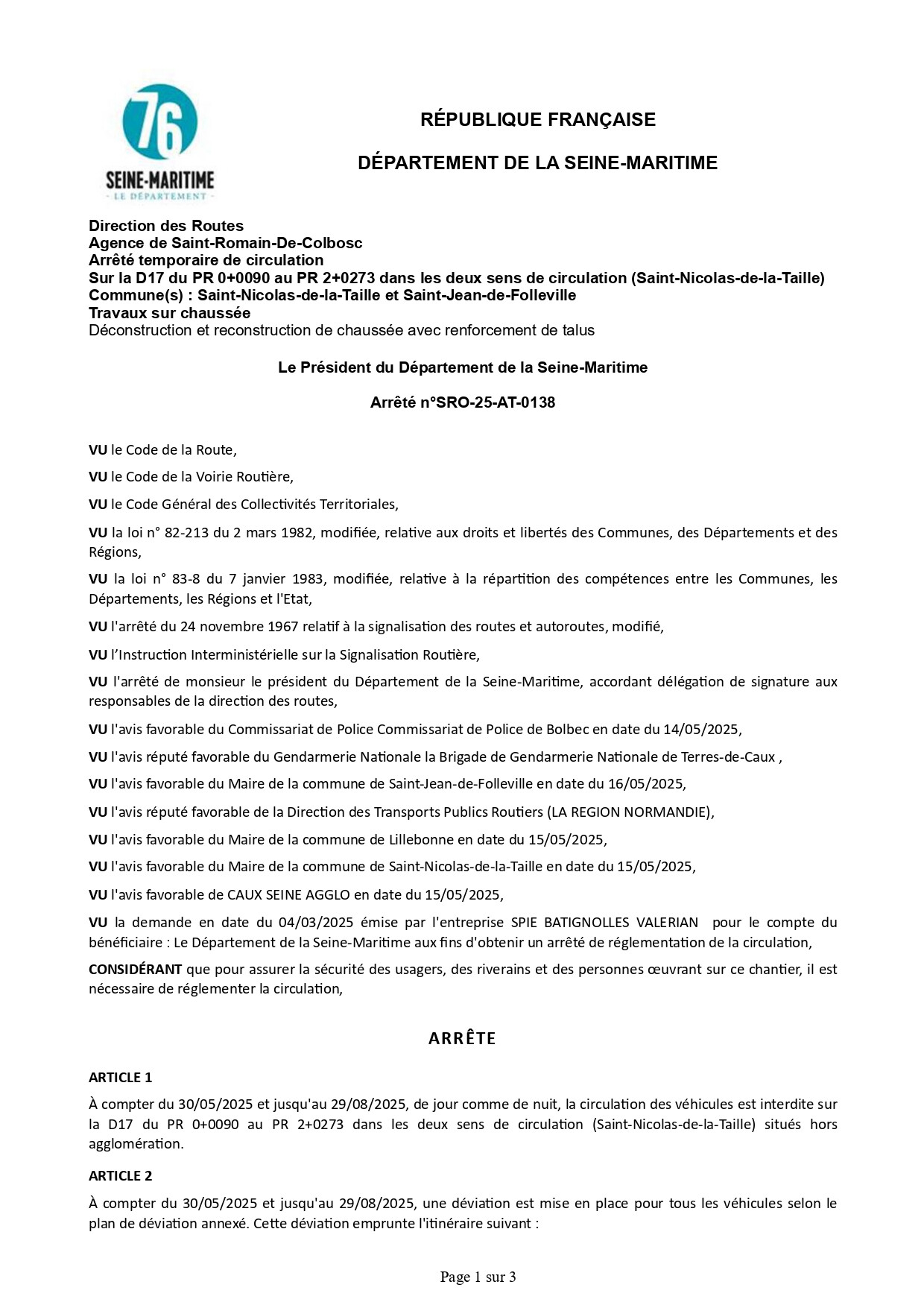 76
SEINE-MARITIME
- LE DÉPARTEMENT -

RÉPUBLIQUE FRANÇAISE

DÉPARTEMENT DE LA SEINE-MARITIME

Direction des Routes
Agence de Saint-Romain-De-Colbosc
Arrêté temporaire de circulation
Sur la D17 du PR 0+0090 au PR 2+0273 dans les deux sens de circulation (Saint-Nicolas-de-la-Taille)
Commune(s) : Saint-Nicolas-de-la-Taille et Saint-Jean-de-Folleville
Travaux sur chaussée
Déconstruction et reconstruction de chaussée avec renforcement de talus

Le Président du Département de la Seine-Maritime

Arrêté n°SRO-25-AT-0138

VU le Code de la Route,

VU le Code de la Voirie Routière,

VU le Code Général des Collectivités Territoriales,

VU la loi n° 82-213 du 2 mars 1982, modifiée, relative aux droits et libertés des Communes, des Départements et des Régions,

VU la loi n° 83-8 du 7 janvier 1983, modifiée, relative à la répartition des compétences entre les Communes, les Départements, les Régions et l'Etat,

VU l'arrêté du 24 novembre 1967 relatif à la signalisation des routes et autoroutes, modifié,

VU l'Instruction Interministérielle sur la Signalisation Routière,

VU l'arrêté de monsieur le président du Département de la Seine-Maritime, accordant délégation de signature aux responsables de la direction des routes,

VU l'avis favorable du Commissariat de Police Commissariat de Police de Bolbec en date du 14/05/2025,

VU l'avis réputé favorable du Gendarmerie Nationale la Brigade de Gendarmerie Nationale de Terres-de-Caux ,

VU l'avis favorable du Maire de la commune de Saint-Jean-de-Folleville en date du 16/05/2025,

VU l'avis réputé favorable de la Direction des Transports Publics Routiers (LA REGION NORMANDIE),

VU l'avis favorable du Maire de la commune de Lillebonne en date du 15/05/2025,

VU l'avis favorable du Maire de la commune de Saint-Nicolas-de-la-Taille en date du 15/05/2025,

VU l'avis favorable de CAUX SEINE AGGLO en date du 15/05/2025,

VU la demande en date du 04/03/2025 émise par l'entreprise SPIE BATIGNOLLES VALERIAN pour le compte du bénéficiaire : Le Département de la Seine-Maritime aux fins d'obtenir un arrêté de réglementation de la circulation,

CONSIDÉRANT que pour assurer la sécurité des usagers, des riverains et des personnes œuvrant sur ce chantier, il est nécessaire de réglementer la circulation,

ARRÊTE

ARTICLE 1

À compter du 30/05/2025 et jusqu'au 29/08/2025, de jour comme de nuit, la circulation des véhicules est interdite sur la D17 du PR 0+0090 au PR 2+0273 dans les deux sens de circulation (Saint-Nicolas-de-la-Taille) situés hors agglomération.

ARTICLE 2

À compter du 30/05/2025 et jusqu'au 29/08/2025, une déviation est mise en place pour tous les véhicules selon le plan de déviation annexé. Cette déviation emprunte l'itinéraire suivant :

Page 1 sur 3